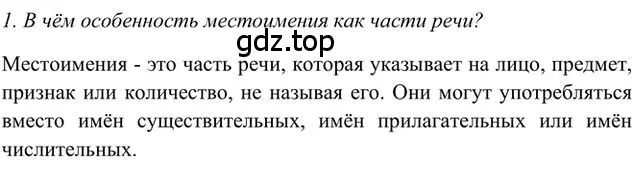 1. В чём особенность местоимения как части речи?

gdz.top

Местоимения - это часть речи, которая указывает на лицо, предмет, признак или количество, не называя его. Они могут употребляться вместо имён существительных, имён прилагательных или имён числительных.